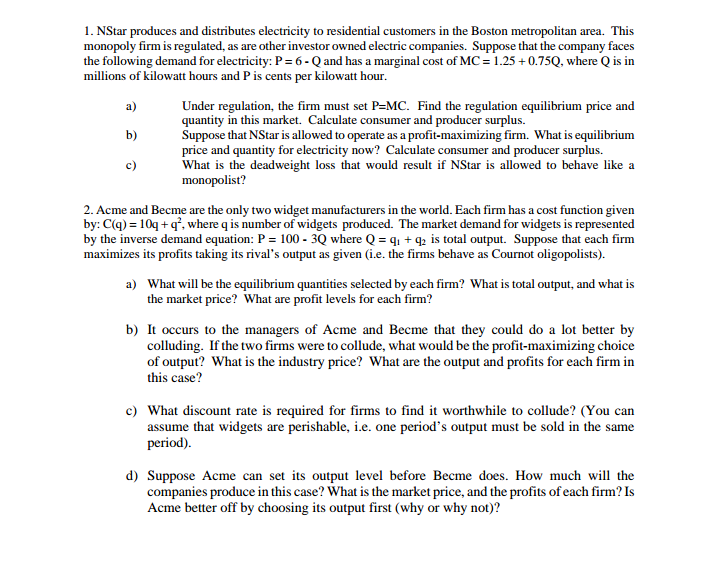 1. NStar produces and distributes electricity to residential customers in the Boston metropolitan area. This monopoly firm is regulated, as are other investor owned electric companies. Suppose that the company faces the following demand for electricity: $P = 6 - Q$ and has a marginal cost of $MC = 1.25 + 0.75Q$, where Q is in millions of kilowatt hours and P is cents per kilowatt hour.

a) Under regulation, the firm must set P=MC. Find the regulation equilibrium price and quantity in this market. Calculate consumer and producer surplus.

b) Suppose that NStar is allowed to operate as a profit-maximizing firm. What is equilibrium price and quantity for electricity now? Calculate consumer and producer surplus.

c) What is the deadweight loss that would result if NStar is allowed to behave like a monopolist?

2. Acme and Becme are the only two widget manufacturers in the world. Each firm has a cost function given by: $C(q) = 10q + q^2$, where q is number of widgets produced. The market demand for widgets is represented by the inverse demand equation: $P = 100 - 3Q$ where $Q = q_1 + q_2$ is total output. Suppose that each firm maximizes its profits taking its rival's output as given (i.e. the firms behave as Cournot oligopolists).

a) What will be the equilibrium quantities selected by each firm? What is total output, and what is the market price? What are profit levels for each firm?

b) It occurs to the managers of Acme and Becme that they could do a lot better by colluding. If the two firms were to collude, what would be the profit-maximizing choice of output? What is the industry price? What are the output and profits for each firm in this case?

c) What discount rate is required for firms to find it worthwhile to collude? (You can assume that widgets are perishable, i.e. one period's output must be sold in the same period).

d) Suppose Acme can set its output level before Becme does. How much will the companies produce in this case? What is the market price, and the profits of each firm? Is Acme better off by choosing its output first (why or why not)?